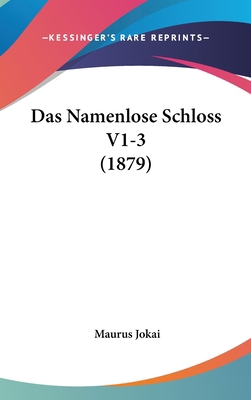 —KESSINGER'S RARE REPRINTS—

Das Namenlose Schloss V1-3 (1879)

Maurus Jokai